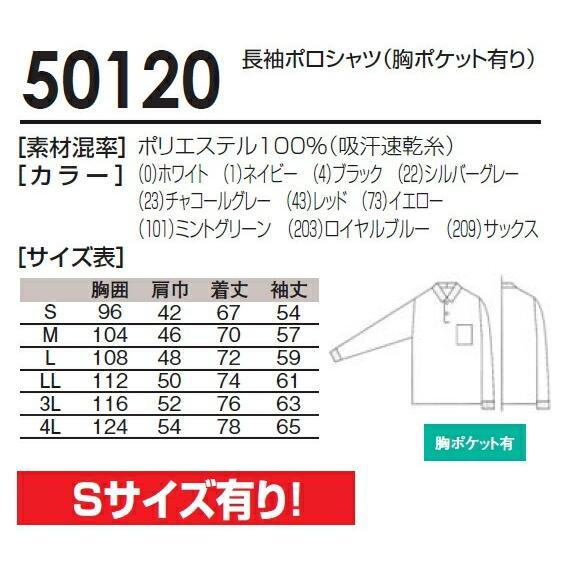 50120 長袖ポロシャツ(胸ポケット有り)

[素材混率] ポリエステル100%(吸汗速乾糸)
[カラー] (0)ホワイト (1)ネイビー (4)ブラック (22)シルバーグレー (23)チャコールグレー (43)レッド (73)イエロー (101)ミントグリーン (203)ロイヤルブルー (209)サックス

[サイズ表]

| | 胸囲 | 肩巾 | 着丈 | 袖丈 |
|---|---|---|---|---|
| S | 96 | 42 | 67 | 54 |
| M | 104 | 46 | 70 | 57 |
| L | 108 | 48 | 72 | 59 |
| LL | 112 | 50 | 74 | 61 |
| 3L | 116 | 52 | 76 | 63 |
| 4L | 124 | 54 | 78 | 65 |

胸ポケット有

Sサイズ有り!